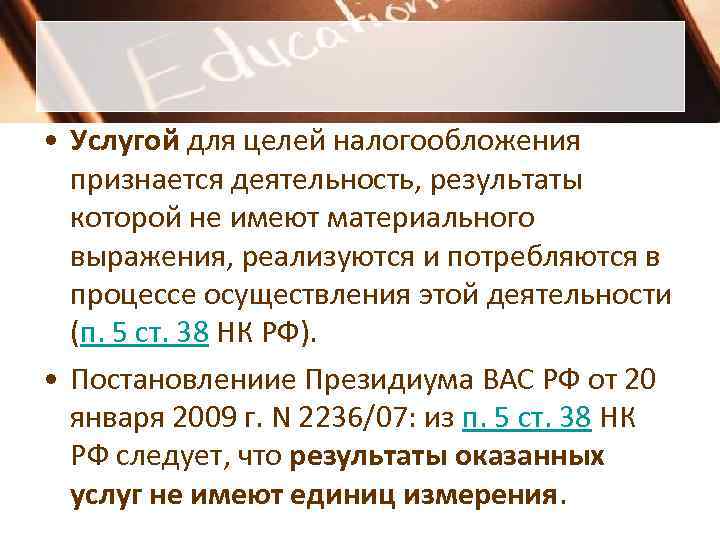 Education

• Услугой для целей налогообложения признается деятельность, результаты которой не имеют материального выражения, реализуются и потребляются в процессе осуществления этой деятельности (п. 5 ст. 38 НК РФ).

• Постановлениие Президиума ВАС РФ от 20 января 2009 г. N 2236/07: из п. 5 ст. 38 НК РФ следует, что результаты оказанных услуг не имеют единиц измерения.